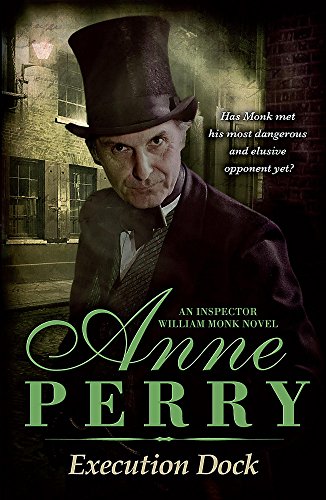 Has Monk met his most dangerous and elusive opponent yet?

AN INSPECTOR WILLIAM MONK NOVEL

Anne
PERRY

Execution Dock